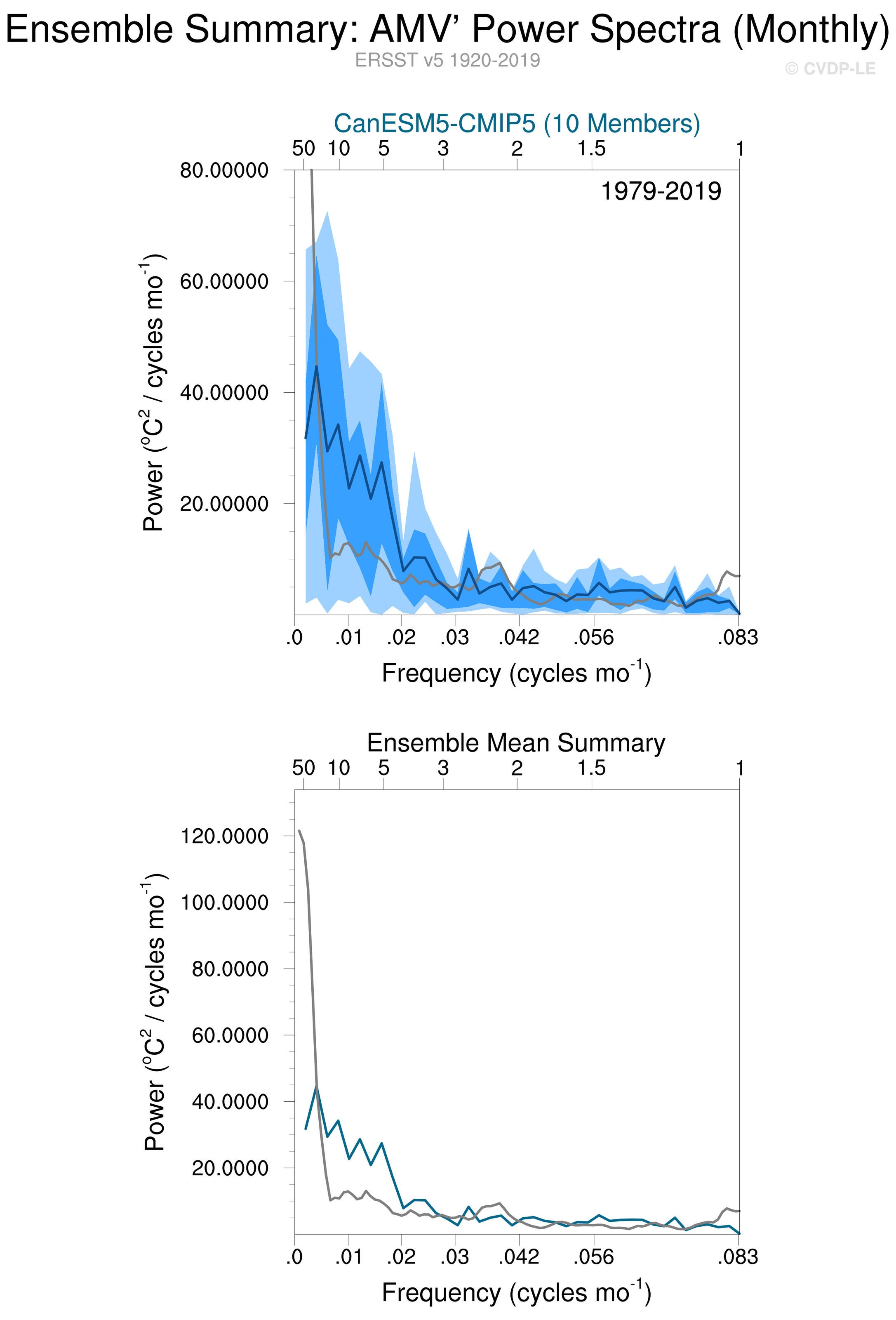 Ensemble Summary: AMV' Power Spectra (Monthly)
ERSST v5 1920-2019
© CVDP-LE

CanESM5-CMIP5 (10 Members)
50 10 5 3 2 1.5 1
1979-2019
80.00000
60.00000
40.00000
20.00000
Power ($^oC^2$ / cycles mo$^{-1}$)
.0 .01 .02 .03 .042 .056 .083
Frequency (cycles mo$^{-1}$)

Ensemble Mean Summary
50 10 5 3 2 1.5 1
120.0000
100.0000
80.0000
60.0000
40.0000
20.0000
Power ($^oC^2$ / cycles mo$^{-1}$)
.0 .01 .02 .03 .042 .056 .083
Frequency (cycles mo$^{-1}$)